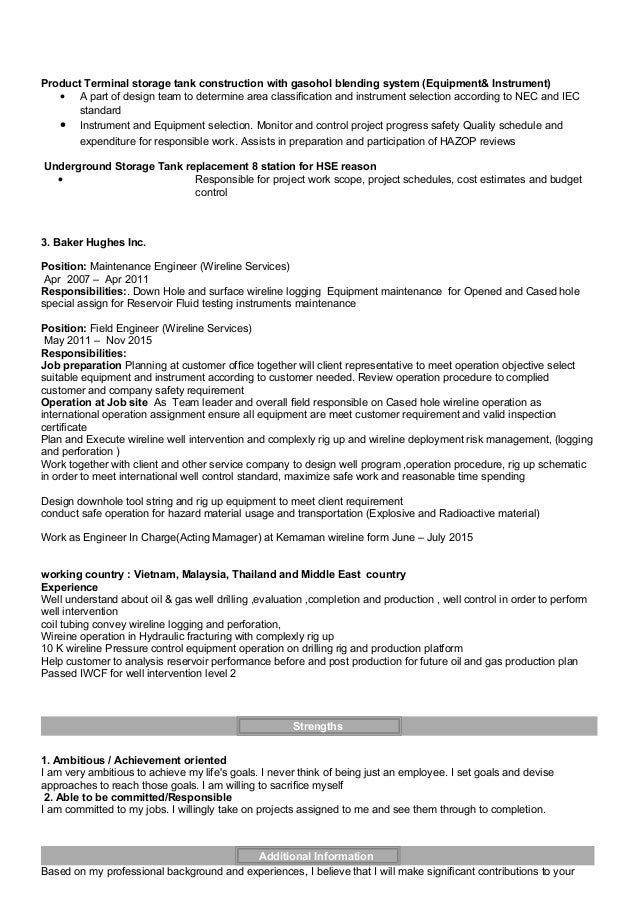 Product Terminal storage tank construction with gasohol blending system (Equipment& Instrument)
• A part of design team to determine area classification and instrument selection according to NEC and IEC standard
• Instrument and Equipment selection. Monitor and control project progress safety Quality schedule and expenditure for responsible work. Assists in preparation and participation of HAZOP reviews

Underground Storage Tank replacement 8 station for HSE reason
• Responsible for project work scope, project schedules, cost estimates and budget control

3. Baker Hughes Inc.

Position: Maintenance Engineer (Wireline Services)
Apr 2007 – Apr 2011
Responsibilities:. Down Hole and surface wireline logging Equipment maintenance for Opened and Cased hole special assign for Reservoir Fluid testing instruments maintenance

Position: Field Engineer (Wireline Services)
May 2011 – Nov 2015
Responsibilities:
Job preparation Planning at customer office together will client representative to meet operation objective select suitable equipment and instrument according to customer needed. Review operation procedure to complied customer and company safety requirement
Operation at Job site As Team leader and overall field responsible on Cased hole wireline operation as international operation assignment ensure all equipment are meet customer requirement and valid inspection certificate
Plan and Execute wireline well intervention and complexly rig up and wireline deployment risk management, (logging and perforation )
Work together with client and other service company to design well program ,operation procedure, rig up schematic in order to meet international well control standard, maximize safe work and reasonable time spending

Design downhole tool string and rig up equipment to meet client requirement
conduct safe operation for hazard material usage and transportation (Explosive and Radioactive material)

Work as Engineer In Charge(Acting Mamager) at Kemaman wireline form June – July 2015

working country : Vietnam, Malaysia, Thailand and Middle East country
Experience
Well understand about oil & gas well drilling ,evaluation ,completion and production , well control in order to perform well intervention
coil tubing convey wireline logging and perforation,
Wireine operation in Hydraulic fracturing with complexly rig up
10 K wireline Pressure control equipment operation on drilling rig and production platform
Help customer to analysis reservoir performance before and post production for future oil and gas production plan
Passed IWCF for well intervention level 2

Strengths

1. Ambitious / Achievement oriented
I am very ambitious to achieve my life's goals. I never think of being just an employee. I set goals and devise approaches to reach those goals. I am willing to sacrifice myself
2. Able to be committed/Responsible
I am committed to my jobs. I willingly take on projects assigned to me and see them through to completion.

Additional Information
Based on my professional background and experiences, I believe that I will make significant contributions to your